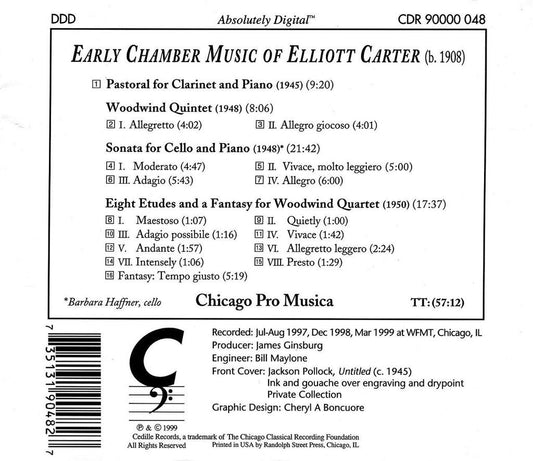 DDD

Absolutely Digital™

CDR 90000 048

EARLY CHAMBER MUSIC OF ELLIOTT CARTER (b. 1908)

1 Pastoral for Clarinet and Piano (1945) (9:20)

Woodwind Quintet (1948) (8:06)

2 I. Allegretto (4:02)

3 II. Allegro giocoso (4:01)

Sonata for Cello and Piano (1948)* (21:42)

4 I. Moderato (4:47)

5 II. Vivace, molto leggiero (5:00)

6 III. Adagio (5:43)

7 IV. Allegro (6:00)

Eight Etudes and a Fantasy for Woodwind Quartet (1950) (17:37)

8 I. Maestoso (1:07)

9 II. Quietly (1:00)

10 III. Adagio possibile (1:16)

11 IV. Vivace (1:42)

12 V. Andante (1:57)

13 VI. Allegretto leggero (2:24)

14 VII. Intensely (1:06)

15 VIII. Presto (1:29)

16 Fantasy: Tempo giusto (5:19)

*Barbara Haffner, cello

Chicago Pro Musica

TT: (57:12)

7 35131 90482 7

Recorded: Jul-Aug 1997, Dec 1998, Mar 1999 at WFMT, Chicago, IL
Producer: James Ginsburg
Engineer: Bill Maylone
Front Cover: Jackson Pollock, Untitled (c. 1945)
Ink and gouache over engraving and drypoint
Private Collection
Graphic Design: Cheryl A Boncuore

℗ & © 1999
Cedille Records, a trademark of The Chicago Classical Recording Foundation
All Rights Reserved Printed in USA by Randolph Street Press, Chicago, IL